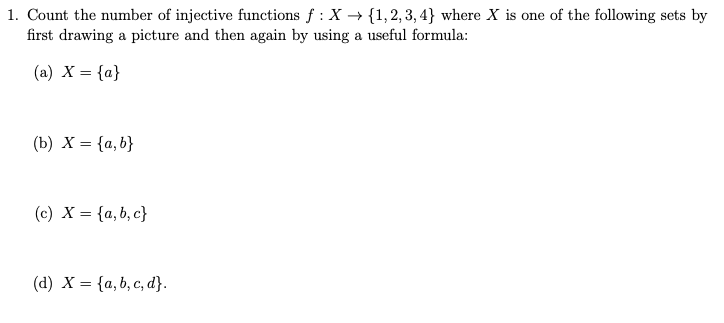 1. Count the number of injective functions $f : X \to \{1, 2, 3, 4\}$ where $X$ is one of the following sets by first drawing a picture and then again by using a useful formula:

(a) $X = \{a\}$

(b) $X = \{a, b\}$

(c) $X = \{a, b, c\}$

(d) $X = \{a, b, c, d\}$.